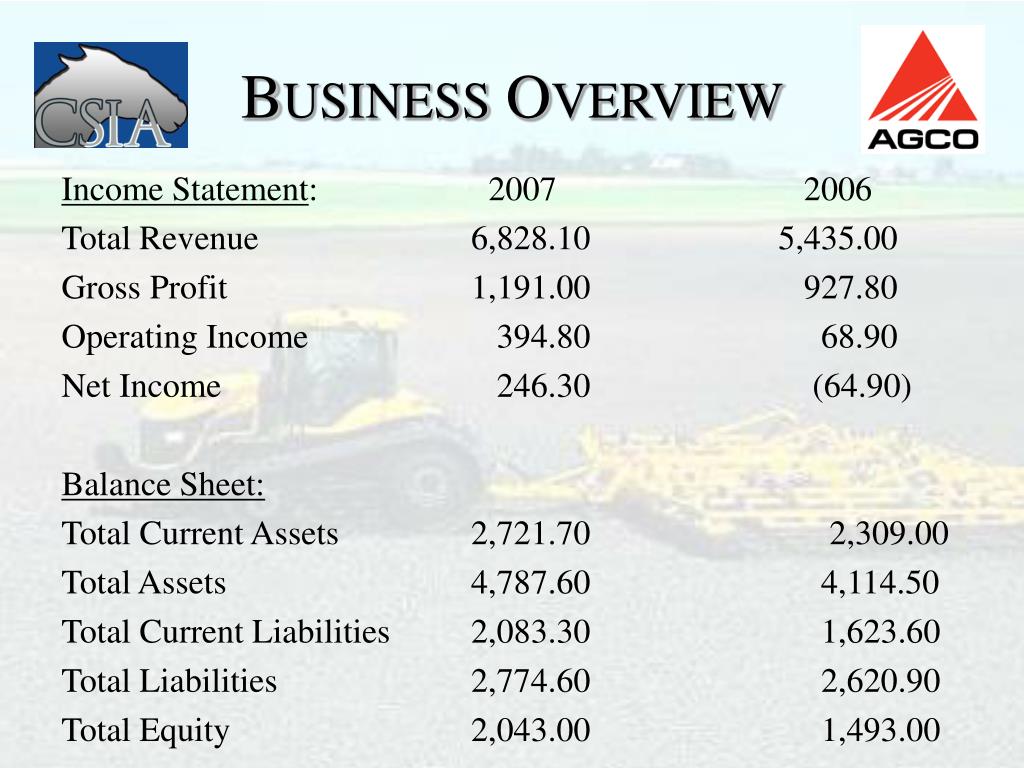 CSIA

BUSINESS OVERVIEW

AGCO

| Income Statement: | 2007 | 2006 |
|---|---|---|
| Total Revenue | 6,828.10 | 5,435.00 |
| Gross Profit | 1,191.00 | 927.80 |
| Operating Income | 394.80 | 68.90 |
| Net Income | 246.30 | (64.90) |

| Balance Sheet: | | |
|---|---|---|
| Total Current Assets | 2,721.70 | 2,309.00 |
| Total Assets | 4,787.60 | 4,114.50 |
| Total Current Liabilities | 2,083.30 | 1,623.60 |
| Total Liabilities | 2,774.60 | 2,620.90 |
| Total Equity | 2,043.00 | 1,493.00 |